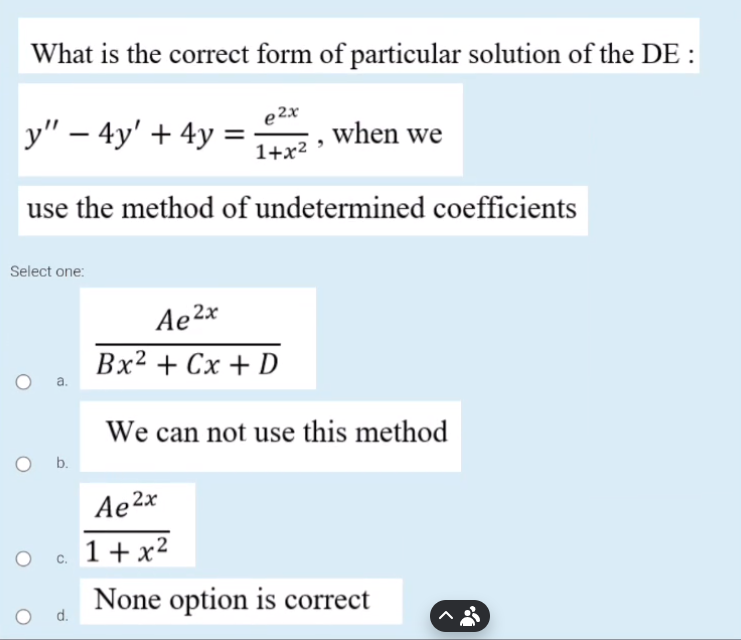 What is the correct form of particular solution of the DE :

$y'' - 4y' + 4y = \frac{e^{2x}}{1+x^2}$ , when we

use the method of undetermined coefficients

Select one:

a. $\frac{Ae^{2x}}{Bx^2 + Cx + D}$

b. We can not use this method

c. $\frac{Ae^{2x}}{1 + x^2}$

d. None option is correct